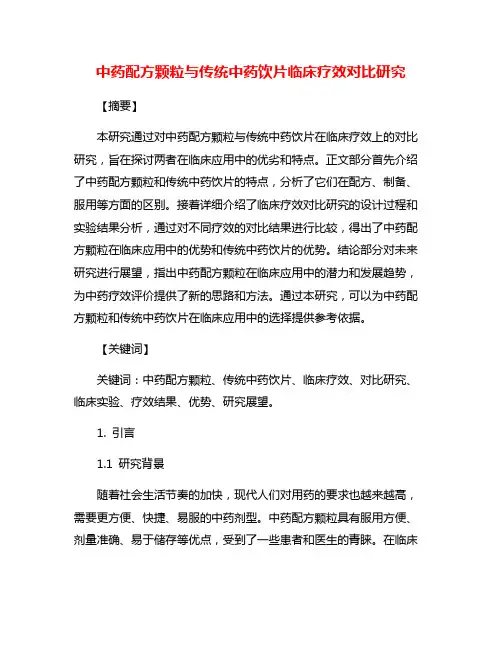 中药配方颗粒与传统中药饮片临床疗效对比研究

【摘要】

本研究通过对中药配方颗粒与传统中药饮片在临床疗效上的对比研究，旨在探讨两者在临床应用中的优劣和特点。正文部分首先介绍了中药配方颗粒和传统中药饮片的特点，分析了它们在配方、制备、服用等方面的区别。接着详细介绍了临床疗效对比研究的设计过程和实验结果分析，通过对不同疗效的对比结果进行比较，得出了中药配方颗粒在临床应用中的优势和传统中药饮片的优势。结论部分对未来研究进行展望，指出中药配方颗粒在临床应用中的潜力和发展趋势，为中药疗效评价提供了新的思路和方法。通过本研究，可以为中药配方颗粒和传统中药饮片在临床应用中的选择提供参考依据。

【关键词】

关键词：中药配方颗粒、传统中药饮片、临床疗效、对比研究、临床实验、疗效结果、优势、研究展望。

1. 引言

1.1 研究背景

随着社会生活节奏的加快，现代人们对用药的要求也越来越高，需要更方便、快捷、易服的中药剂型。中药配方颗粒具有服用方便、剂量准确、易于储存等优点，受到了一些患者和医生的青睐。在临床